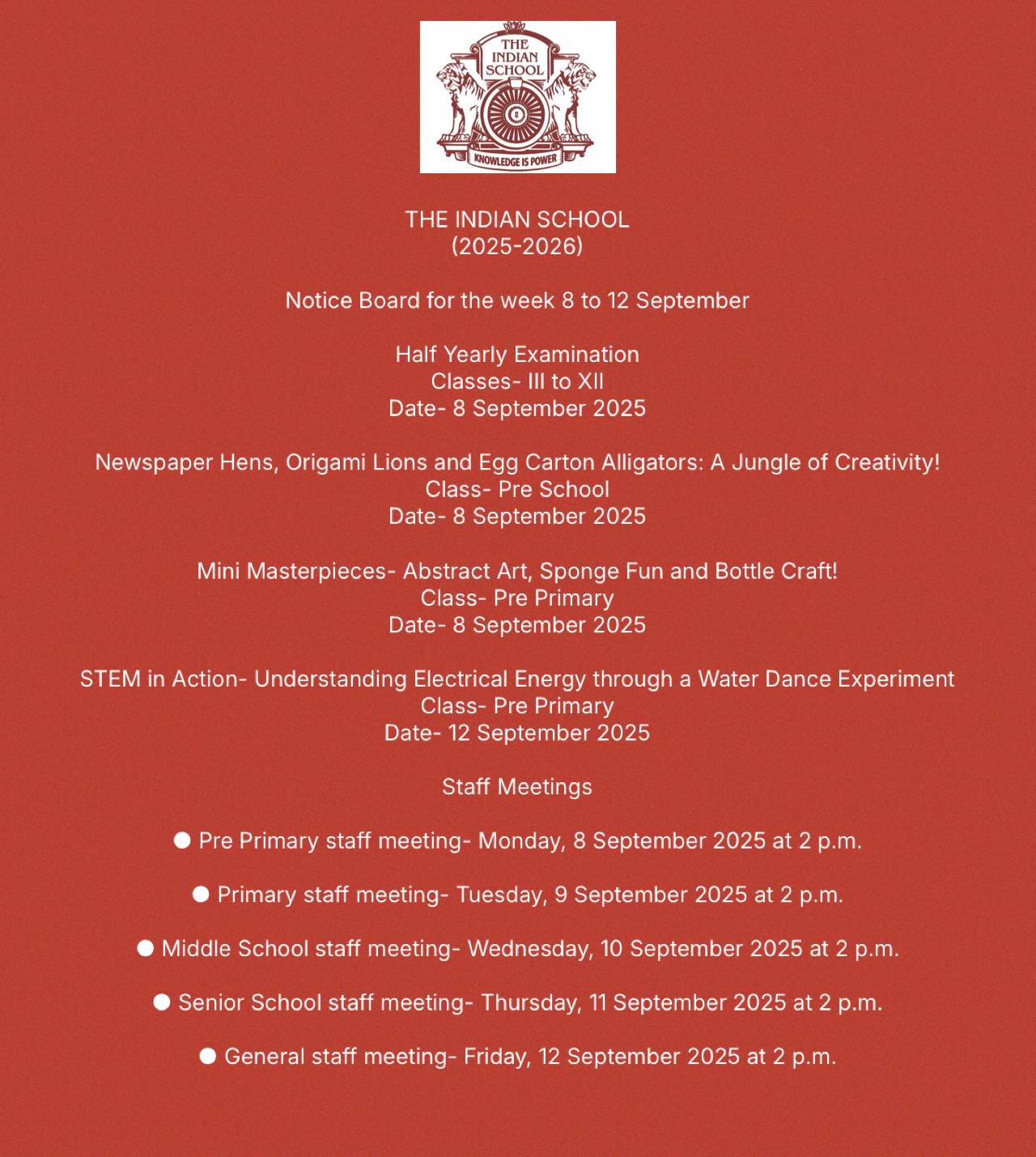 THE INDIAN SCHOOL
KNOWLEDGE IS POWER

THE INDIAN SCHOOL
(2025-2026)

Notice Board for the week 8 to 12 September

Half Yearly Examination
Classes- III to XII
Date- 8 September 2025

Newspaper Hens, Origami Lions and Egg Carton Alligators: A Jungle of Creativity!
Class- Pre School
Date- 8 September 2025

Mini Masterpieces- Abstract Art, Sponge Fun and Bottle Craft!
Class- Pre Primary
Date- 8 September 2025

STEM in Action- Understanding Electrical Energy through a Water Dance Experiment
Class- Pre Primary
Date- 12 September 2025

Staff Meetings

● Pre Primary staff meeting- Monday, 8 September 2025 at 2 p.m.

● Primary staff meeting- Tuesday, 9 September 2025 at 2 p.m.

● Middle School staff meeting- Wednesday, 10 September 2025 at 2 p.m.

● Senior School staff meeting- Thursday, 11 September 2025 at 2 p.m.

● General staff meeting- Friday, 12 September 2025 at 2 p.m.